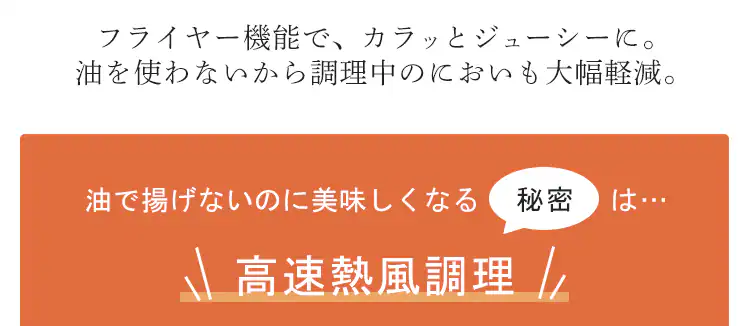 フライヤー機能で、カラッとジューシーに。
油を使わないから調理中のにおいも大幅軽減。

油で揚げないのに美味しくなる 秘密 は…

高速熱風調理